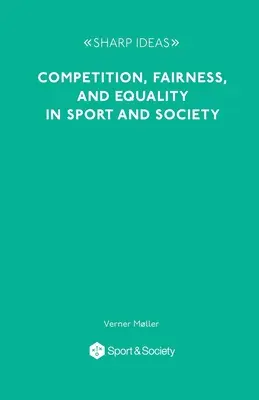 «SHARP IDEAS»

COMPETITION, FAIRNESS, AND EQUALITY IN SPORT AND SOCIETY

Verner Møller

Sport & Society